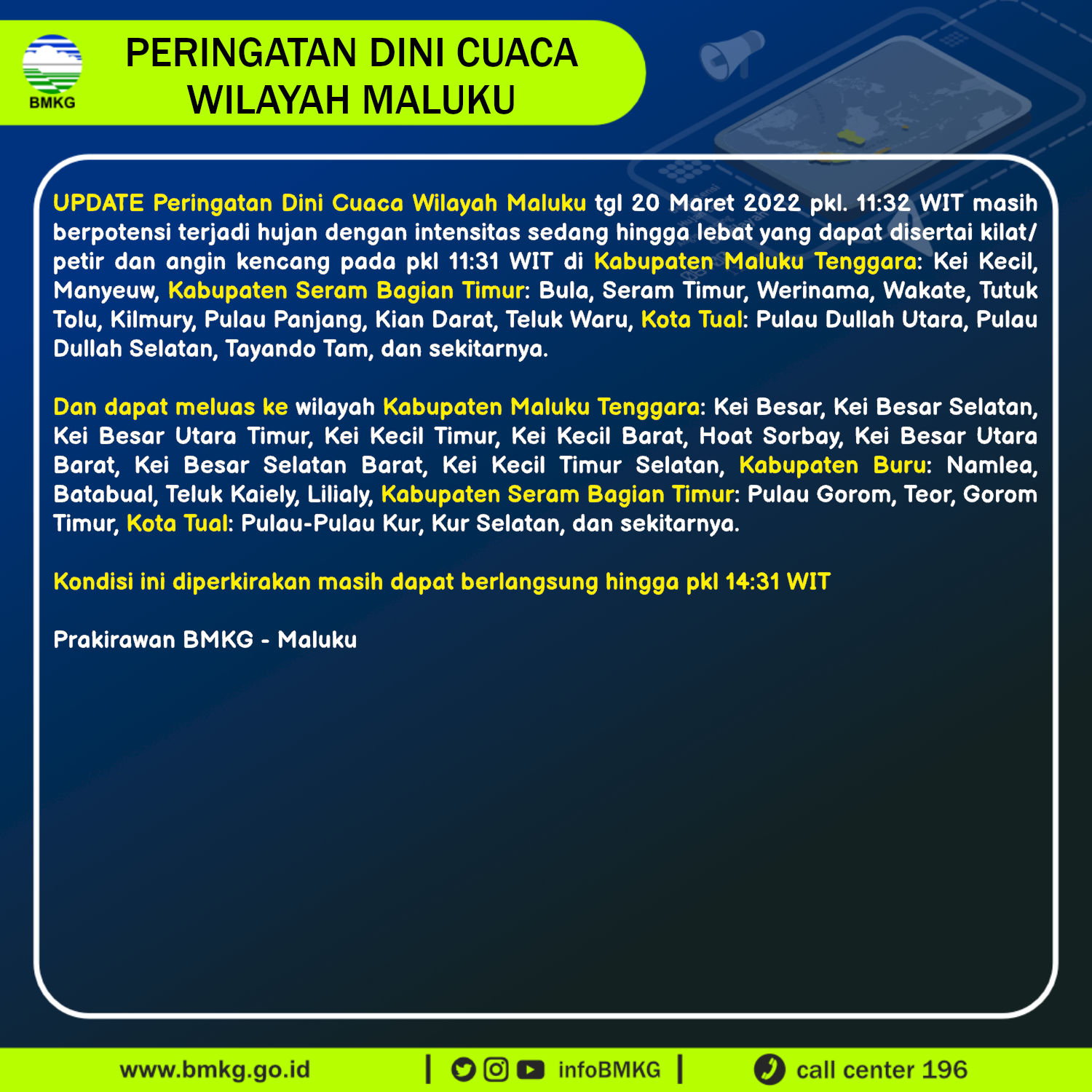 BMKG

PERINGATAN DINI CUACA WILAYAH MALUKU

UPDATE Peringatan Dini Cuaca Wilayah Maluku tgl 20 Maret 2022 pkl. 11:32 WIT masih berpotensi terjadi hujan dengan intensitas sedang hingga lebat yang dapat disertai kilat/petir dan angin kencang pada pkl 11:31 WIT di Kabupaten Maluku Tenggara: Kei Kecil, Manyeuw, Kabupaten Seram Bagian Timur: Bula, Seram Timur, Werinama, Wakate, Tutuk Tolu, Kilmury, Pulau Panjang, Kian Darat, Teluk Waru, Kota Tual: Pulau Dullah Utara, Pulau Dullah Selatan, Tayando Tam, dan sekitarnya.

Dan dapat meluas ke wilayah Kabupaten Maluku Tenggara: Kei Besar, Kei Besar Selatan, Kei Besar Utara Timur, Kei Kecil Timur, Kei Kecil Barat, Hoat Sorbay, Kei Besar Utara Barat, Kei Besar Selatan Barat, Kei Kecil Timur Selatan, Kabupaten Buru: Namlea, Batabual, Teluk Kaiely, Lilialy, Kabupaten Seram Bagian Timur: Pulau Gorom, Teor, Gorom Timur, Kota Tual: Pulau-Pulau Kur, Kur Selatan, dan sekitarnya.

Kondisi ini diperkirakan masih dapat berlangsung hingga pkl 14:31 WIT

Prakirawan BMKG - Maluku

www.bmkg.go.id | infoBMKG | call center 196